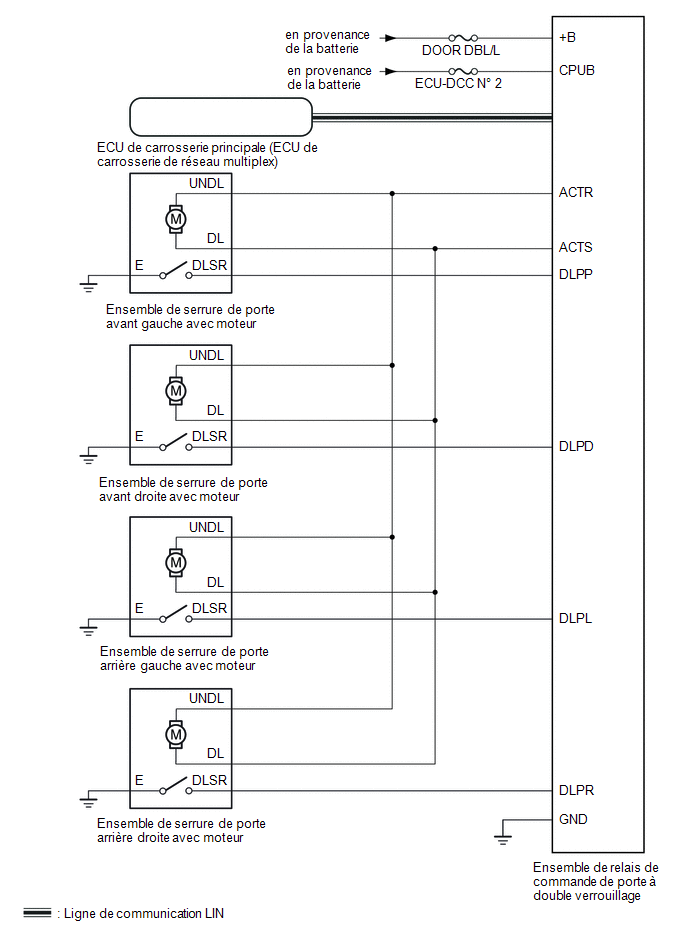 en provenance de la batterie

DOOR DBL/L

+B

en provenance de la batterie

ECU-DCC N° 2

CPUB

ECU de carrosserie principale (ECU de carrosserie de réseau multiplex)

UNDL

M

DL

E

DLSR

ACTR

ACTS

DLPP

Ensemble de serrure de porte avant gauche avec moteur

UNDL

M

DL

E

DLSR

DLPD

Ensemble de serrure de porte avant droite avec moteur

UNDL

M

DL

E

DLSR

DLPL

Ensemble de serrure de porte arrière gauche avec moteur

UNDL

M

DL

E

DLSR

DLPR

GND

Ensemble de serrure de porte arrière droite avec moteur

Ensemble de relais de commande de porte à double verrouillage

: Ligne de communication LIN